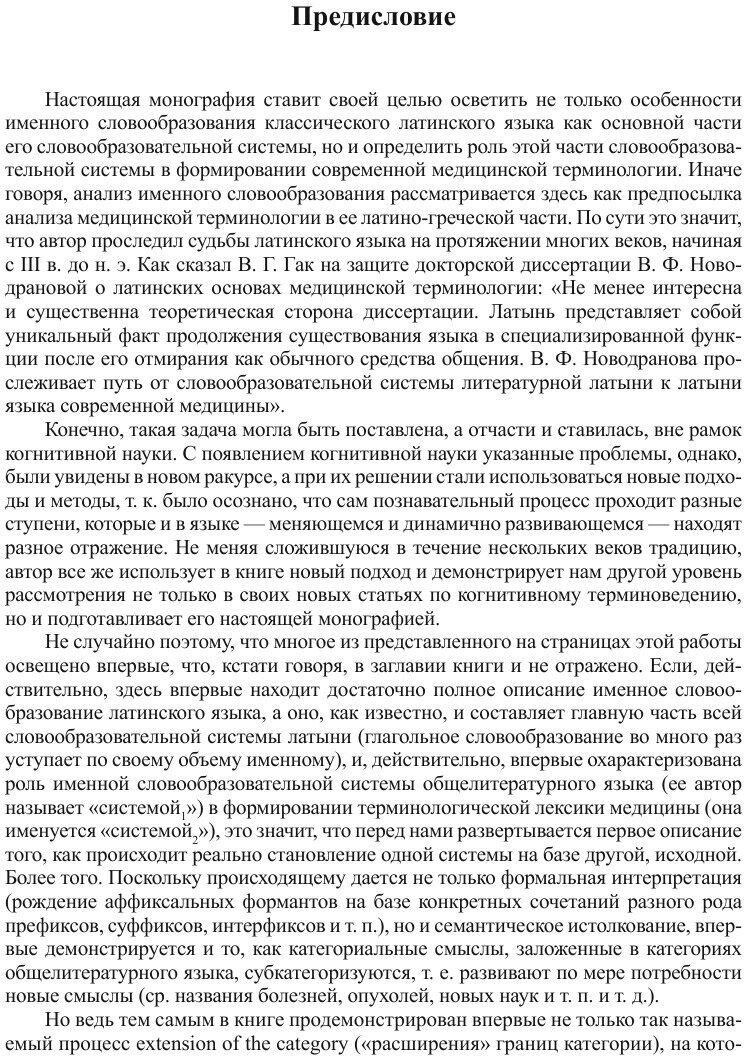 Предисловие

Настоящая монография ставит своей целью осветить не только особенности именного словообразования классического латинского языка как основной части его словообразовательной системы, но и определить роль этой части словообразовательной системы в формировании современной медицинской терминологии. Иначе говоря, анализ именного словообразования рассматривается здесь как предпосылка анализа медицинской терминологии в ее латино-греческой части. По сути это значит, что автор проследил судьбы латинского языка на протяжении многих веков, начиная с III в. до н. э. Как сказал В. Г. Гак на защите докторской диссертации В. Ф. Новодрановой о латинских основах медицинской терминологии: «Не менее интересна и существенна теоретическая сторона диссертации. Латынь представляет собой уникальный факт продолжения существования языка в специализированной функции после его отмирания как обычного средства общения. В. Ф. Новодранова прослеживает путь от словообразовательной системы литературной латыни к латыни языка современной медицины».

Конечно, такая задача могла быть поставлена, а отчасти и ставилась, вне рамок когнитивной науки. С появлением когнитивной науки указанные проблемы, однако, были увидены в новом ракурсе, а при их решении стали использоваться новые подходы и методы, т. к. было осознано, что сам познавательный процесс проходит разные ступени, которые и в языке — меняющемся и динамично развивающемся — находят разное отражение. Не меняя сложившуюся в течение нескольких веков традицию, автор все же использует в книге новый подход и демонстрирует нам другой уровень рассмотрения не только в своих новых статьях по когнитивному терминоведению, но и подготавливает его настоящей монографией.

Не случайно поэтому, что многое из представленного на страницах этой работы освещено впервые, что, кстати говоря, в заглавии книги и не отражено. Если, действительно, здесь впервые находит достаточно полное описание именное словообразование латинского языка, а оно, как известно, и составляет главную часть всей словообразовательной системы латыни (глагольное словообразование во много раз уступает по своему объему именному), и, действительно, впервые охарактеризована роль именной словообразовательной системы общелитературного языка (ее автор называет «системой$_1$») в формировании терминологической лексики медицины (она именуется «системой$_2$»), это значит, что перед нами развертывается первое описание того, как происходит реально становление одной системы на базе другой, исходной. Более того. Поскольку происходящему дается не только формальная интерпретация (рождение аффиксальных формантов на базе конкретных сочетаний разного рода префиксов, суффиксов, интерфиксов и т. п.), но и семантическое истолкование, впервые демонстрируется и то, как категориальные смыслы, заложенные в категориях общелитературного языка, субкатегоризуются, т. е. развивают по мере потребности новые смыслы (ср. названия болезней, опухолей, новых наук и т. п. и т. д.).

Но ведь тем самым в книге продемонстрирован впервые не только так называемый процесс extension of the category («расширения» границ категории), на кото-